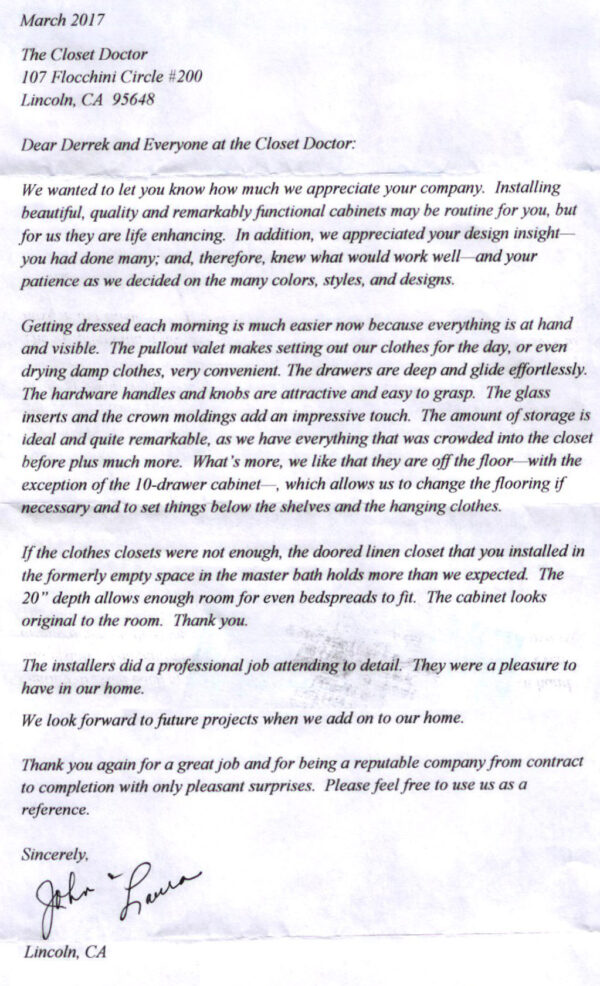 March 2017

The Closet Doctor
107 Flocchini Circle #200
Lincoln, CA 95648

Dear Derrek and Everyone at the Closet Doctor:

We wanted to let you know how much we appreciate your company. Installing beautiful, quality and remarkably functional cabinets may be routine for you, but for us they are life enhancing. In addition, we appreciated your design insight—you had done many; and, therefore, knew what would work well—and your patience as we decided on the many colors, styles, and designs.

Getting dressed each morning is much easier now because everything is at hand and visible. The pullout valet makes setting out our clothes for the day, or even drying damp clothes, very convenient. The drawers are deep and glide effortlessly. The hardware handles and knobs are attractive and easy to grasp. The glass inserts and the crown moldings add an impressive touch. The amount of storage is ideal and quite remarkable, as we have everything that was crowded into the closet before plus much more. What's more, we like that they are off the floor—with the exception of the 10-drawer cabinet—, which allows us to change the flooring if necessary and to set things below the shelves and the hanging clothes.

If the clothes closets were not enough, the doored linen closet that you installed in the formerly empty space in the master bath holds more than we expected. The 20" depth allows enough room for even bedspreads to fit. The cabinet looks original to the room. Thank you.

The installers did a professional job attending to detail. They were a pleasure to have in our home.

We look forward to future projects when we add on to our home.

Thank you again for a great job and for being a reputable company from contract to completion with only pleasant surprises. Please feel free to use us as a reference.

Sincerely,

John & Laura

Lincoln, CA